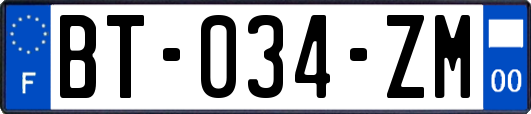 F

BT-034-ZM

00